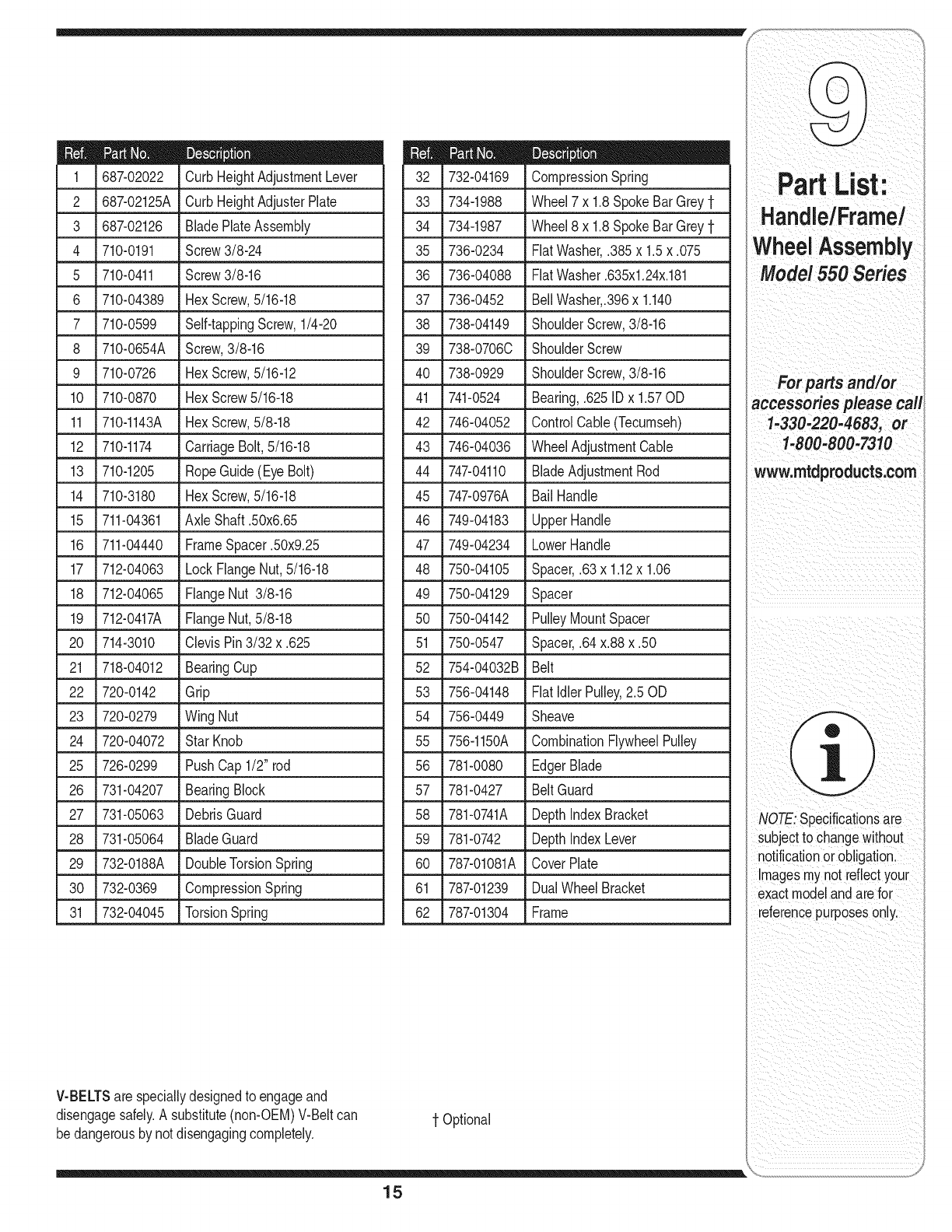 | Ref. | Part No. | Description |
|---|---|---|
| 1 | 687-02022 | Curb Height Adjustment Lever |
| 2 | 687-02125A | Curb Height Adjuster Plate |
| 3 | 687-02126 | Blade Plate Assembly |
| 4 | 710-0191 | Screw 3/8-24 |
| 5 | 710-0411 | Screw 3/8-16 |
| 6 | 710-04389 | Hex Screw, 5/16-18 |
| 7 | 710-0599 | Self-tapping Screw, 1/4-20 |
| 8 | 710-0654A | Screw, 3/8-16 |
| 9 | 710-0726 | Hex Screw, 5/16-12 |
| 10 | 710-0870 | Hex Screw 5/16-18 |
| 11 | 710-1143A | Hex Screw, 5/8-18 |
| 12 | 710-1174 | Carriage Bolt, 5/16-18 |
| 13 | 710-1205 | Rope Guide (Eye Bolt) |
| 14 | 710-3180 | Hex Screw, 5/16-18 |
| 15 | 711-04361 | Axle Shaft .50x6.65 |
| 16 | 711-04440 | Frame Spacer .50x9.25 |
| 17 | 712-04063 | Lock Flange Nut, 5/16-18 |
| 18 | 712-04065 | Flange Nut 3/8-16 |
| 19 | 712-0417A | Flange Nut, 5/8-18 |
| 20 | 714-3010 | Clevis Pin 3/32 x .625 |
| 21 | 718-04012 | Bearing Cup |
| 22 | 720-0142 | Grip |
| 23 | 720-0279 | Wing Nut |
| 24 | 720-04072 | Star Knob |
| 25 | 726-0299 | Push Cap 1/2" rod |
| 26 | 731-04207 | Bearing Block |
| 27 | 731-05063 | Debris Guard |
| 28 | 731-05064 | Blade Guard |
| 29 | 732-0188A | Double Torsion Spring |
| 30 | 732-0369 | Compression Spring |
| 31 | 732-04045 | Torsion Spring |

| Ref. | Part No. | Description |
|---|---|---|
| 32 | 732-04169 | Compression Spring |
| 33 | 734-1988 | Wheel 7 x 1.8 Spoke Bar Grey † |
| 34 | 734-1987 | Wheel 8 x 1.8 Spoke Bar Grey † |
| 35 | 736-0234 | Flat Washer, .385 x 1.5 x .075 |
| 36 | 736-04088 | Flat Washer .635x1.24x.181 |
| 37 | 736-0452 | Bell Washer,.396 x 1.140 |
| 38 | 738-04149 | Shoulder Screw, 3/8-16 |
| 39 | 738-0706C | Shoulder Screw |
| 40 | 738-0929 | Shoulder Screw, 3/8-16 |
| 41 | 741-0524 | Bearing, .625 ID x 1.57 OD |
| 42 | 746-04052 | Control Cable (Tecumseh) |
| 43 | 746-04036 | Wheel Adjustment Cable |
| 44 | 747-04110 | Blade Adjustment Rod |
| 45 | 747-0976A | Bail Handle |
| 46 | 749-04183 | Upper Handle |
| 47 | 749-04234 | Lower Handle |
| 48 | 750-04105 | Spacer, .63 x 1.12 x 1.06 |
| 49 | 750-04129 | Spacer |
| 50 | 750-04142 | Pulley Mount Spacer |
| 51 | 750-0547 | Spacer, .64 x.88 x .50 |
| 52 | 754-04032B | Belt |
| 53 | 756-04148 | Flat Idler Pulley, 2.5 OD |
| 54 | 756-0449 | Sheave |
| 55 | 756-1150A | Combination Flywheel Pulley |
| 56 | 781-0080 | Edger Blade |
| 57 | 781-0427 | Belt Guard |
| 58 | 781-0741A | Depth Index Bracket |
| 59 | 781-0742 | Depth Index Lever |
| 60 | 787-01081A | Cover Plate |
| 61 | 787-01239 | Dual Wheel Bracket |
| 62 | 787-01304 | Frame |

V-BELTS are specially designed to engage and disengage safely. A substitute (non-OEM) V-Belt can be dangerous by not disengaging completely.

† Optional

9

Part List: Handle/Frame/ Wheel Assembly
Model 550 Series

For parts and/or accessories please call 1-330-220-4683, or 1-800-800-7310
www.mtdproducts.com

NOTE: Specifications are subject to change without notification or obligation. Images my not reflect your exact model and are for reference purposes only.

15